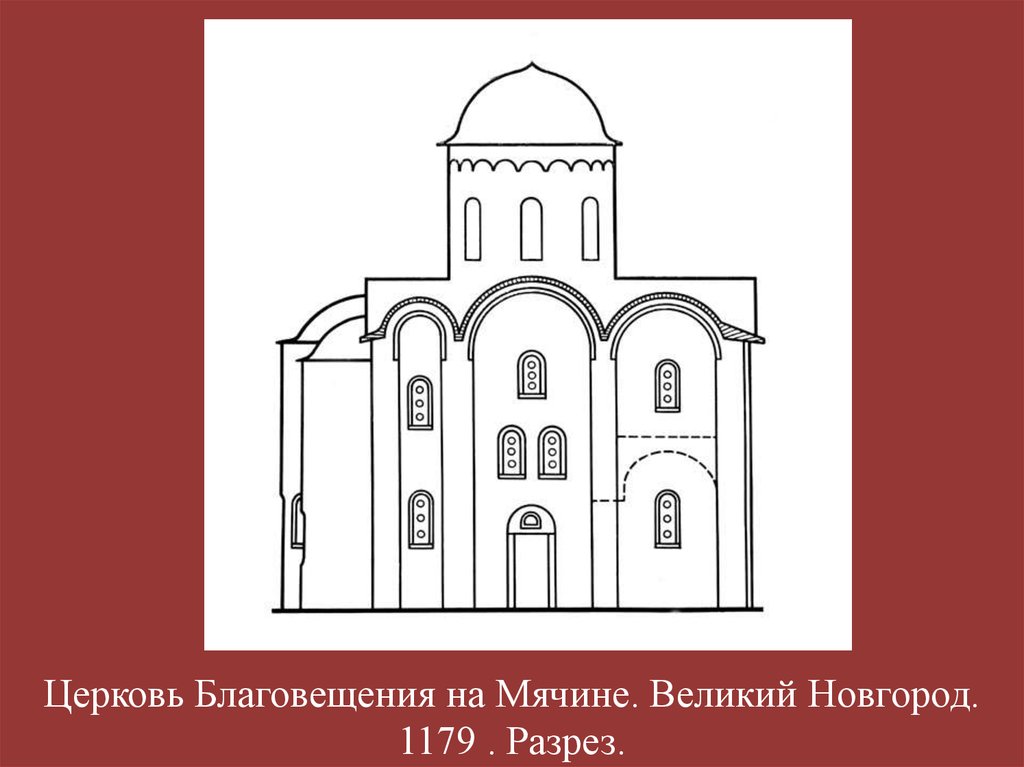 Церковь Благовещения на Мячине. Великий Новгород. 1179 . Разрез.